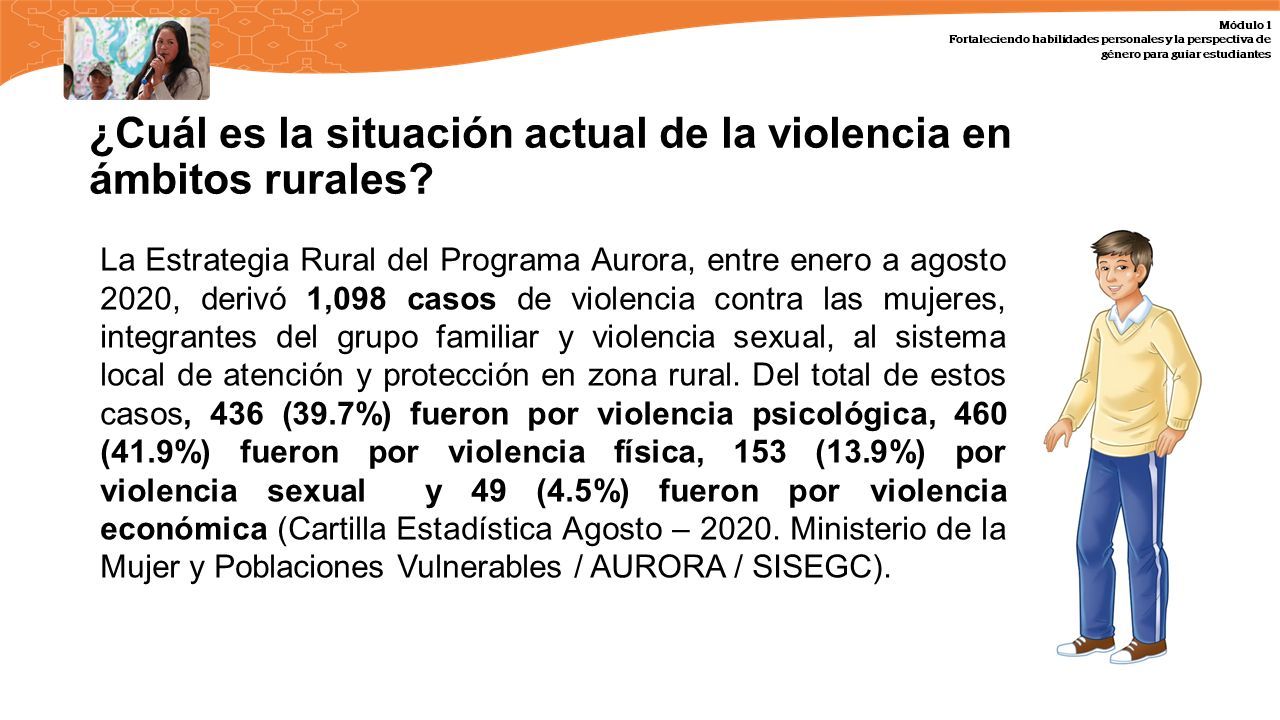 Módulo 1
Fortaleciendo habilidades personales y la perspectiva de género para guiar estudiantes

¿Cuál es la situación actual de la violencia en ámbitos rurales?

La Estrategia Rural del Programa Aurora, entre enero a agosto 2020, derivó 1,098 casos de violencia contra las mujeres, integrantes del grupo familiar y violencia sexual, al sistema local de atención y protección en zona rural. Del total de estos casos, 436 (39.7%) fueron por violencia psicológica, 460 (41.9%) fueron por violencia física, 153 (13.9%) por violencia sexual y 49 (4.5%) fueron por violencia económica (Cartilla Estadística Agosto – 2020. Ministerio de la Mujer y Poblaciones Vulnerables / AURORA / SISEGC).